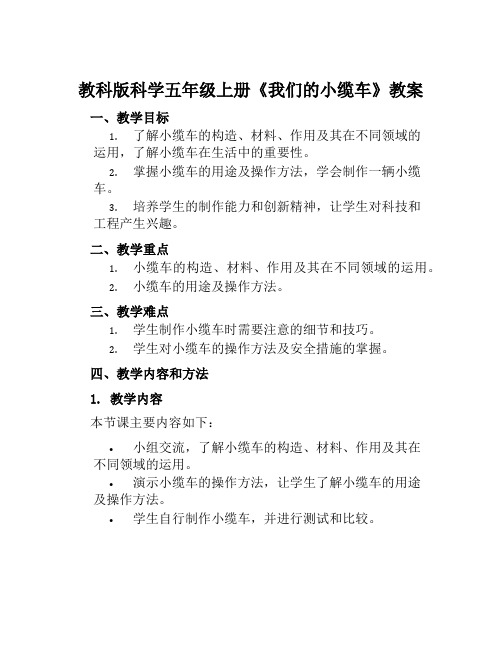 教科版科学五年级上册《我们的小缆车》教案

一、教学目标

1. 了解小缆车的构造、材料、作用及其在不同领域的运用，了解小缆车在生活中的重要性。

2. 掌握小缆车的用途及操作方法，学会制作一辆小缆车。

3. 培养学生的制作能力和创新精神，让学生对科技和工程产生兴趣。

二、教学重点

1. 小缆车的构造、材料、作用及其在不同领域的运用。

2. 小缆车的用途及操作方法。

三、教学难点

1. 学生制作小缆车时需要注意的细节和技巧。

2. 学生对小缆车的操作方法及安全措施的掌握。

四、教学内容和方法

1. 教学内容

本节课主要内容如下：

• 小组交流，了解小缆车的构造、材料、作用及其在不同领域的运用。

• 演示小缆车的操作方法，让学生了解小缆车的用途及操作方法。

• 学生自行制作小缆车，并进行测试和比较。